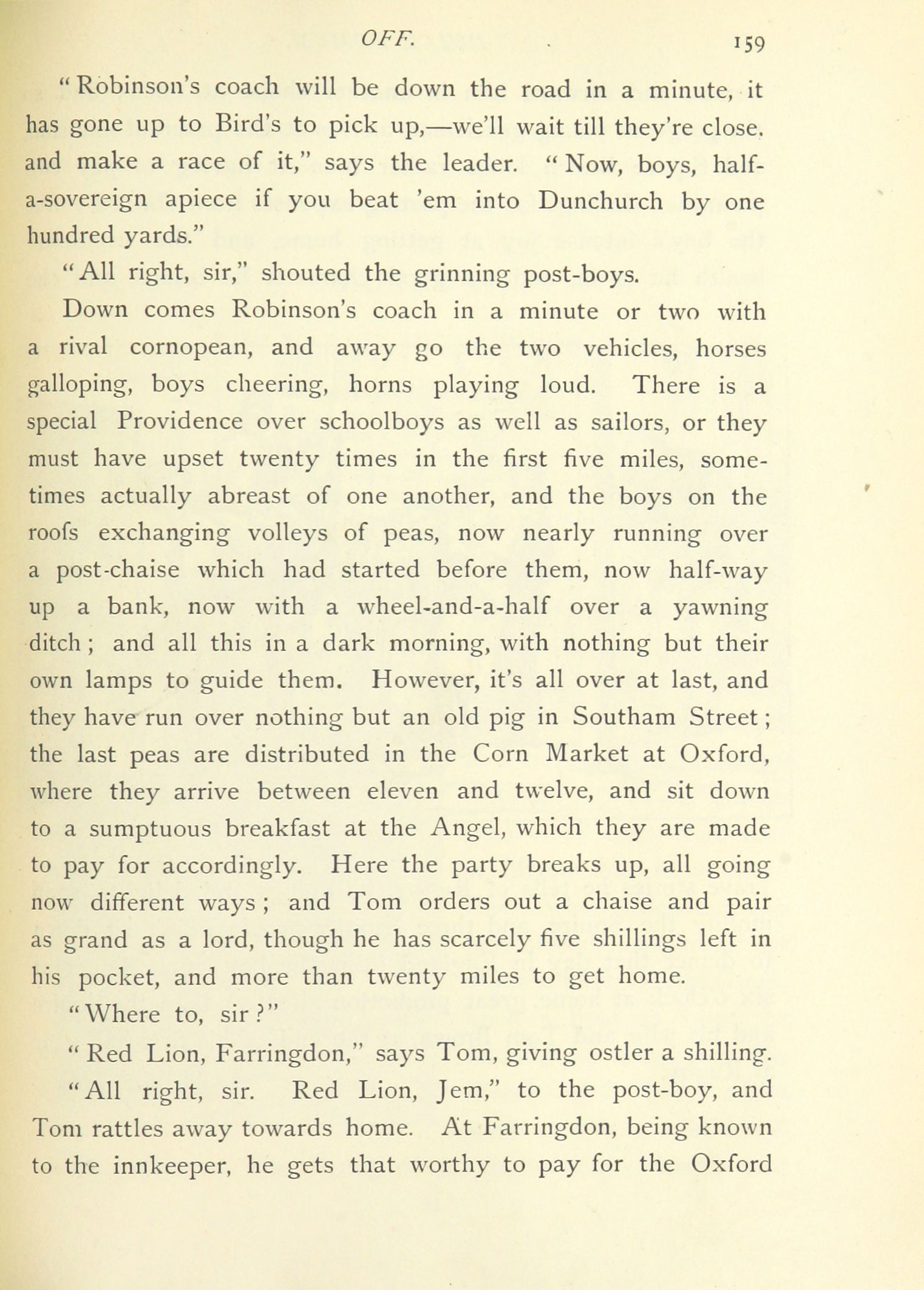 OFF. 159

"Robinson's coach will be down the road in a minute, it has gone up to Bird's to pick up,—we'll wait till they're close. and make a race of it," says the leader. "Now, boys, half-a-sovereign apiece if you beat 'em into Dunchurch by one hundred yards."

"All right, sir," shouted the grinning post-boys.

Down comes Robinson's coach in a minute or two with a rival cornopean, and away go the two vehicles, horses galloping, boys cheering, horns playing loud. There is a special Providence over schoolboys as well as sailors, or they must have upset twenty times in the first five miles, sometimes actually abreast of one another, and the boys on the roofs exchanging volleys of peas, now nearly running over a post-chaise which had started before them, now half-way up a bank, now with a wheel-and-a-half over a yawning ditch; and all this in a dark morning, with nothing but their own lamps to guide them. However, it's all over at last, and they have run over nothing but an old pig in Southam Street; the last peas are distributed in the Corn Market at Oxford, where they arrive between eleven and twelve, and sit down to a sumptuous breakfast at the Angel, which they are made to pay for accordingly. Here the party breaks up, all going now different ways; and Tom orders out a chaise and pair as grand as a lord, though he has scarcely five shillings left in his pocket, and more than twenty miles to get home.

"Where to, sir?"

"Red Lion, Farringdon," says Tom, giving ostler a shilling.

"All right, sir. Red Lion, Jem," to the post-boy, and Tom rattles away towards home. At Farringdon, being known to the innkeeper, he gets that worthy to pay for the Oxford